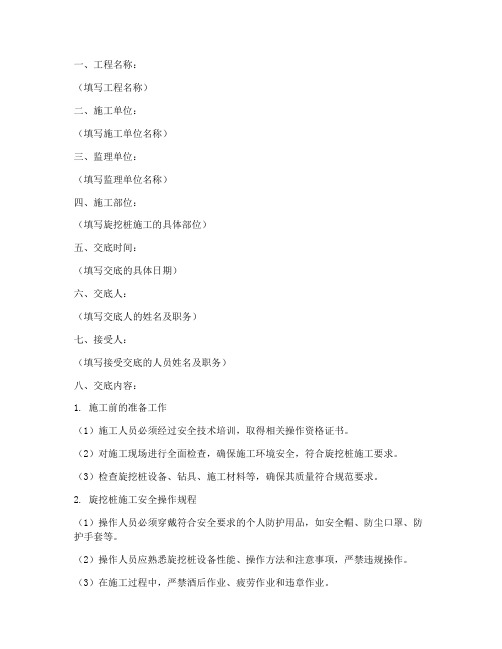 一、工程名称：

（填写工程名称）

二、施工单位：

（填写施工单位名称）

三、监理单位：

（填写监理单位名称）

四、施工部位：

（填写旋挖桩施工的具体部位）

五、交底时间：

（填写交底的具体日期）

六、交底人：

（填写交底人的姓名及职务）

七、接受人：

（填写接受交底的人员姓名及职务）

八、交底内容：

1. 施工前的准备工作

（1）施工人员必须经过安全技术培训，取得相关操作资格证书。

（2）对施工现场进行全面检查，确保施工环境安全，符合旋挖桩施工要求。

（3）检查旋挖桩设备、钻具、施工材料等，确保其质量符合规范要求。

2. 旋挖桩施工安全操作规程

（1）操作人员必须穿戴符合安全要求的个人防护用品，如安全帽、防尘口罩、防护手套等。

（2）操作人员应熟悉旋挖桩设备性能、操作方法和注意事项，严禁违规操作。

（3）在施工过程中，严禁酒后作业、疲劳作业和违章作业。